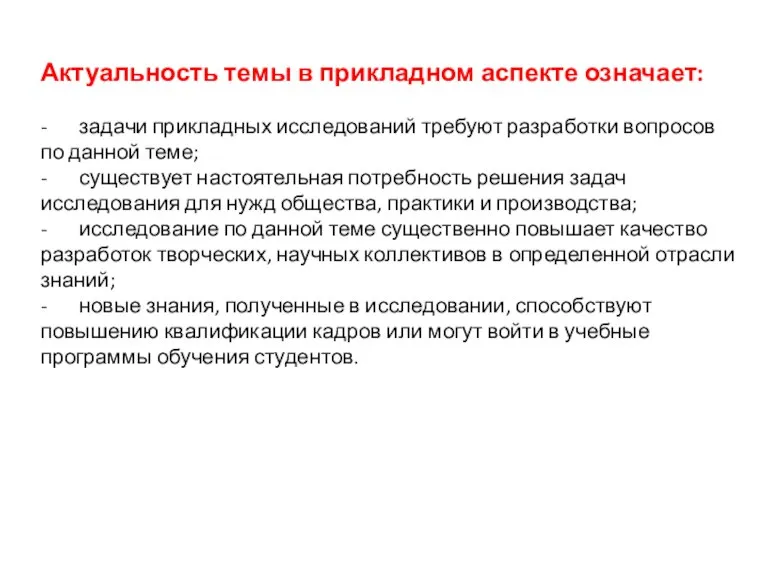 Актуальность темы в прикладном аспекте означает:

- задачи прикладных исследований требуют разработки вопросов по данной теме;
- существует настоятельная потребность решения задач исследования для нужд общества, практики и производства;
- исследование по данной теме существенно повышает качество разработок творческих, научных коллективов в определенной отрасли знаний;
- новые знания, полученные в исследовании, способствуют повышению квалификации кадров или могут войти в учебные программы обучения студентов.